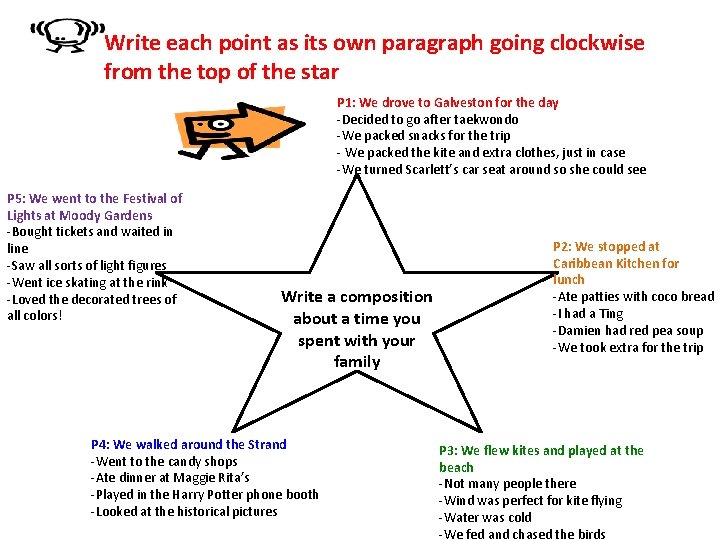 Write each point as its own paragraph going clockwise from the top of the star

P1: We drove to Galveston for the day
-Decided to go after taekwondo
-We packed snacks for the trip
- We packed the kite and extra clothes, just in case
-We turned Scarlett's car seat around so she could see

P2: We stopped at Caribbean Kitchen for lunch
-Ate patties with coco bread
-I had a Ting
-Damien had red pea soup
-We took extra for the trip

P3: We flew kites and played at the beach
-Not many people there
-Wind was perfect for kite flying
-Water was cold
-We fed and chased the birds

P4: We walked around the Strand
-Went to the candy shops
-Ate dinner at Maggie Rita's
-Played in the Harry Potter phone booth
-Looked at the historical pictures

P5: We went to the Festival of Lights at Moody Gardens
-Bought tickets and waited in line
-Saw all sorts of light figures
-Went ice skating at the rink
-Loved the decorated trees of all colors!

Write a composition about a time you spent with your family